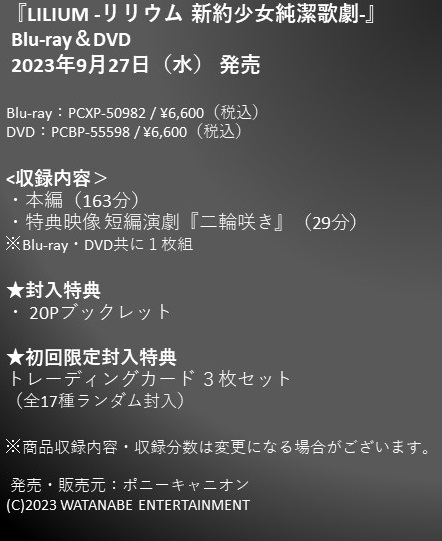 『LILIUM -リリウム 新約少女純潔歌劇-』
Blu-ray＆DVD
2023年9月27日（水） 発売

Blu-ray：PCXP-50982 / ¥6,600（税込）
DVD：PCBP-55598 / ¥6,600（税込）

<収録内容＞
・本編（163分）
・特典映像 短編演劇『二輪咲き』（29分）
※Blu-ray・DVD共に１枚組

★封入特典
・ 20Pブックレット

★初回限定封入特典
トレーディングカード ３枚セット
（全17種ランダム封入）

※商品収録内容・収録分数は変更になる場合がございます。

発売・販売元：ポニーキャニオン
(C)2023 WATANABE ENTERTAINMENT